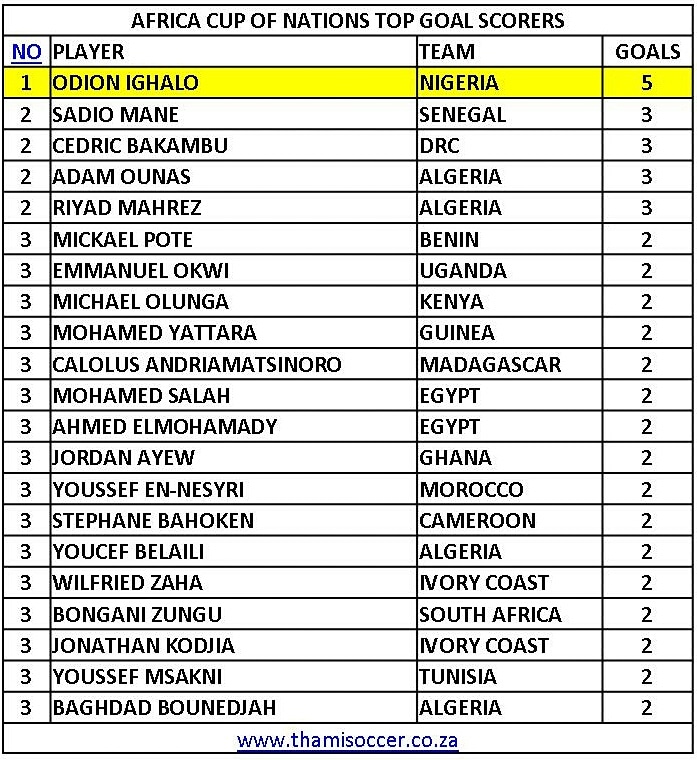 AFRICA CUP OF NATIONS TOP GOAL SCORERS

| NO | PLAYER | TEAM | GOALS |
|---|---|---|---|
| 1 | ODION IGHALO | NIGERIA | 5 |
| 2 | SADIO MANE | SENEGAL | 3 |
| 2 | CEDRIC BAKAMBU | DRC | 3 |
| 2 | ADAM OUNAS | ALGERIA | 3 |
| 2 | RIYAD MAHREZ | ALGERIA | 3 |
| 3 | MICKAEL POTE | BENIN | 2 |
| 3 | EMMANUEL OKWI | UGANDA | 2 |
| 3 | MICHAEL OLUNGA | KENYA | 2 |
| 3 | MOHAMED YATTARA | GUINEA | 2 |
| 3 | CALOLUS ANDRIAMATSINORO | MADAGASCAR | 2 |
| 3 | MOHAMED SALAH | EGYPT | 2 |
| 3 | AHMED ELMOHAMADY | EGYPT | 2 |
| 3 | JORDAN AYEW | GHANA | 2 |
| 3 | YOUSSEF EN-NESYRI | MOROCCO | 2 |
| 3 | STEPHANE BAHOKEN | CAMEROON | 2 |
| 3 | YOUCEF BELAILI | ALGERIA | 2 |
| 3 | WILFRIED ZAHA | IVORY COAST | 2 |
| 3 | BONGANI ZUNGU | SOUTH AFRICA | 2 |
| 3 | JONATHAN KODJIA | IVORY COAST | 2 |
| 3 | YOUSSEF MSAKNI | TUNISIA | 2 |
| 3 | BAGHDAD BOUNEDJAH | ALGERIA | 2 |

www.thamisoccer.co.za